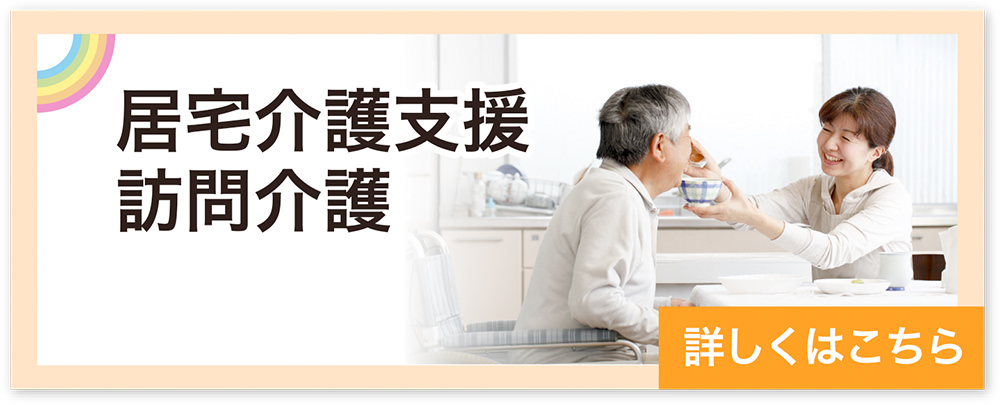 居宅介護支援
訪問介護

詳しくはこちら